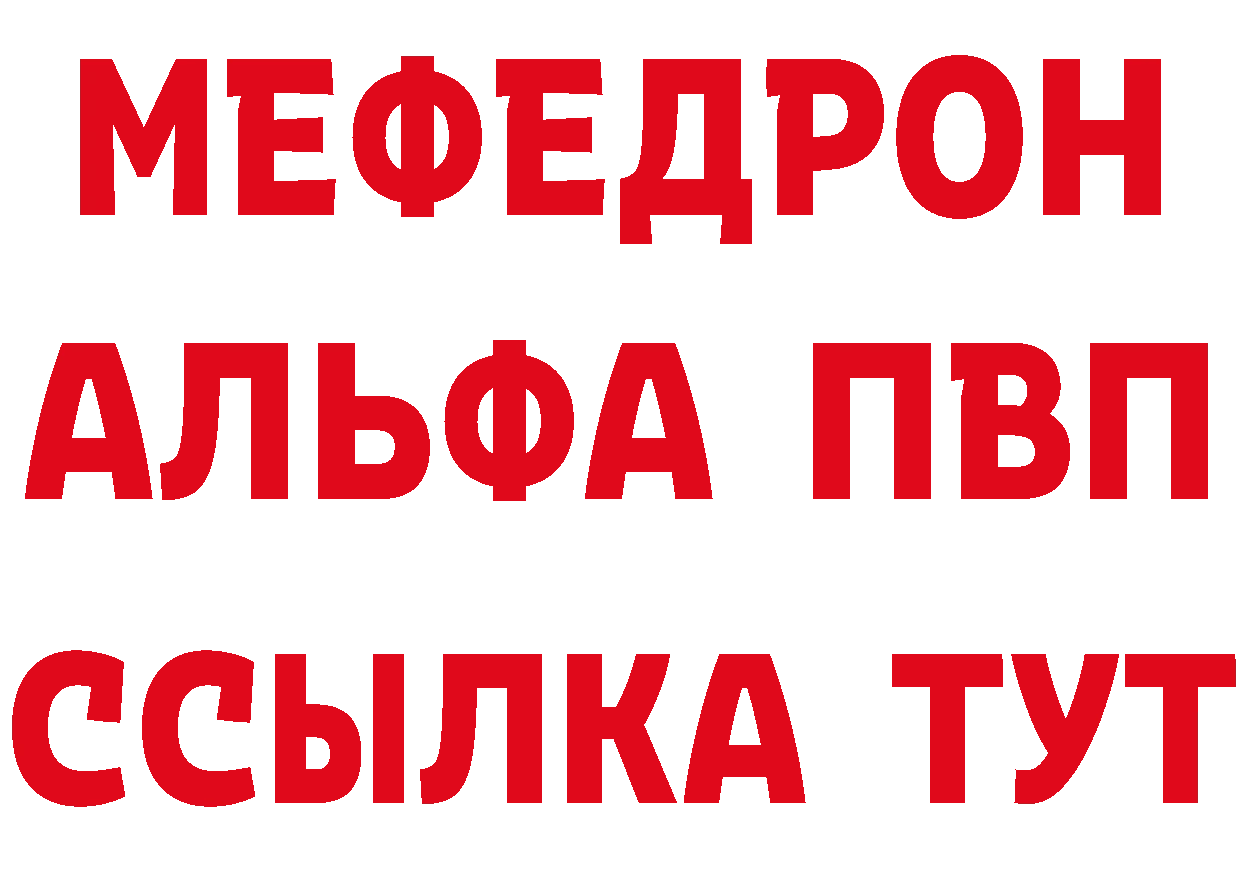 МЕФЕДРОН
АЛЬФА ПВП
ССЫЛКА ТУТ